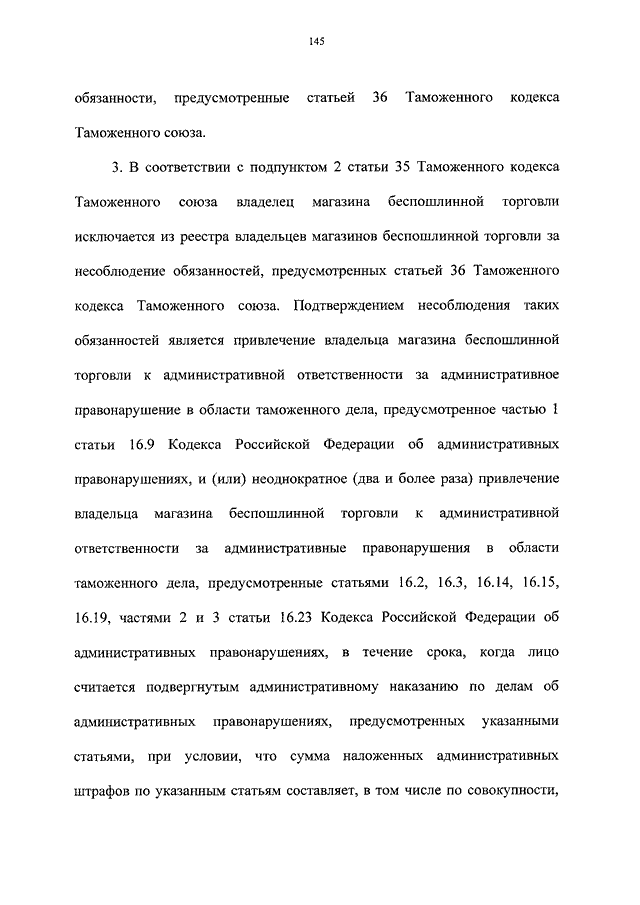 145

обязанности, предусмотренные статьей 36 Таможенного кодекса Таможенного союза.

3. В соответствии с подпунктом 2 статьи 35 Таможенного кодекса Таможенного союза владелец магазина беспошлинной торговли исключается из реестра владельцев магазинов беспошлинной торговли за несоблюдение обязанностей, предусмотренных статьей 36 Таможенного кодекса Таможенного союза. Подтверждением несоблюдения таких обязанностей является привлечение владельца магазина беспошлинной торговли к административной ответственности за административное правонарушение в области таможенного дела, предусмотренное частью 1 статьи 16.9 Кодекса Российской Федерации об административных правонарушениях, и (или) неоднократное (два и более раза) привлечение владельца магазина беспошлинной торговли к административной ответственности за административные правонарушения в области таможенного дела, предусмотренные статьями 16.2, 16.3, 16.14, 16.15, 16.19, частями 2 и 3 статьи 16.23 Кодекса Российской Федерации об административных правонарушениях, в течение срока, когда лицо считается подвергнутым административному наказанию по делам об административных правонарушениях, предусмотренных указанными статьями, при условии, что сумма наложенных административных штрафов по указанным статьям составляет, в том числе по совокупности,